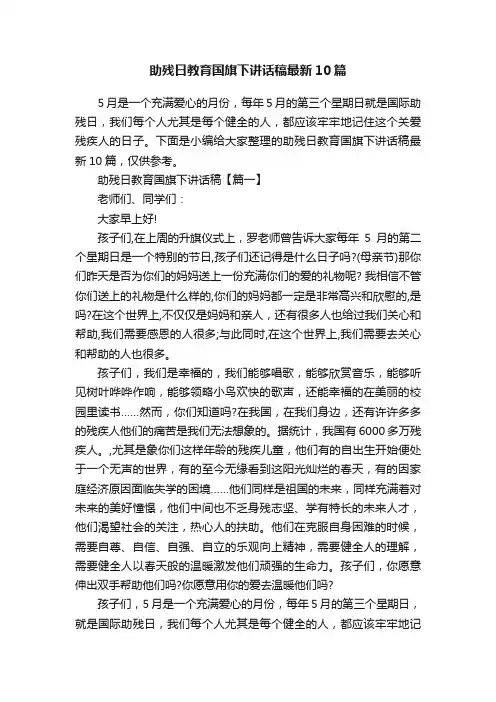 助残日教育国旗下讲话稿最新10篇

5月是一个充满爱心的月份，每年5月的第三个星期日就是国际助残日，我们每个人尤其是每个健全的人，都应该牢牢地记住这个关爱残疾人的日子。下面是小编给大家整理的助残日教育国旗下讲话稿最新10篇，仅供参考。

助残日教育国旗下讲话稿【篇一】

老师们、同学们：

大家早上好!

孩子们,在上周的升旗仪式上，罗老师曾告诉大家每年 5 月的第二个星期日是一个特别的节日,孩子们还记得是什么日子吗?(母亲节)那你们昨天是否为你们的妈妈送上一份充满你们的爱的礼物呢? 我相信不管你们送上的礼物是什么样的,你们的妈妈都一定是非常高兴和欣慰的,是吗?在这个世界上,不仅仅是妈妈和亲人，还有很多人也给过我们关心和帮助,我们需要感恩的人很多;与此同时,在这个世界上,我们需要去关心和帮助的人也很多。

孩子们，我们是幸福的，我们能够唱歌，能够欣赏音乐，能够听见树叶哗哗作响，能够领略小鸟欢快的歌声，还能幸福的在美丽的校园里读书……然而，你们知道吗?在我国，在我们身边，还有许许多多的残疾人他们的痛苦是我们无法想象的。据统计，我国有6000多万残疾人。,尤其是象你们这样年龄的残疾儿童，他们有的自出生开始便处于一个无声的世界，有的至今无缘看到这阳光灿烂的春天，有的因家庭经济原因面临失学的困境……他们同样是祖国的未来，同样充满着对未来的美好憧憬，他们中间也不乏身残志坚、学有特长的未来人才，他们渴望社会的关注，热心人的扶助。他们在克服自身困难的时候，需要自尊、自信、自强、自立的乐观向上精神，需要健全人的理解，需要健全人以春天般的温暖激发他们顽强的生命力。孩子们，你愿意伸出双手帮助他们吗?你愿意用你的爱去温暖他们吗?

孩子们，5月是一个充满爱心的月份，每年5月的第三个星期日，就是国际助残日，我们每个人尤其是每个健全的人，都应该牢牢地记